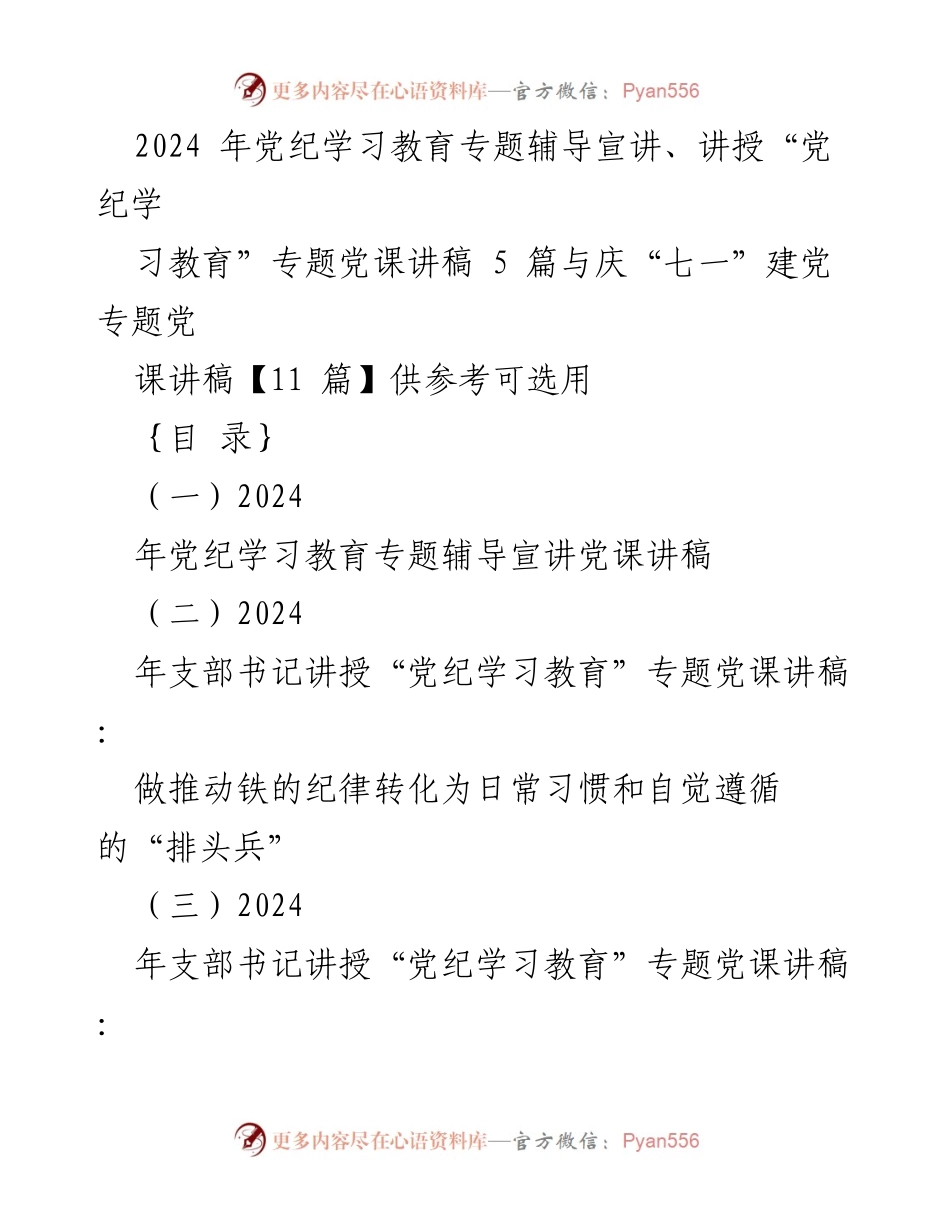 更多内容尽在心语资料库—官方微信：Pyan556

2024 年党纪学习教育专题辅导宣讲、讲授“党纪学

习教育”专题党课讲稿 5 篇与庆“七一”建党专题党

课讲稿【11 篇】供参考可选用

｛目 录｝

（一）2024

年党纪学习教育专题辅导宣讲党课讲稿

（二）2024

年支部书记讲授“党纪学习教育”专题党课讲稿：

做推动铁的纪律转化为日常习惯和自觉遵循的“排头兵”

（三）2024

年支部书记讲授“党纪学习教育”专题党课讲稿：

更多内容尽在心语资料库—官方微信：Pyan556